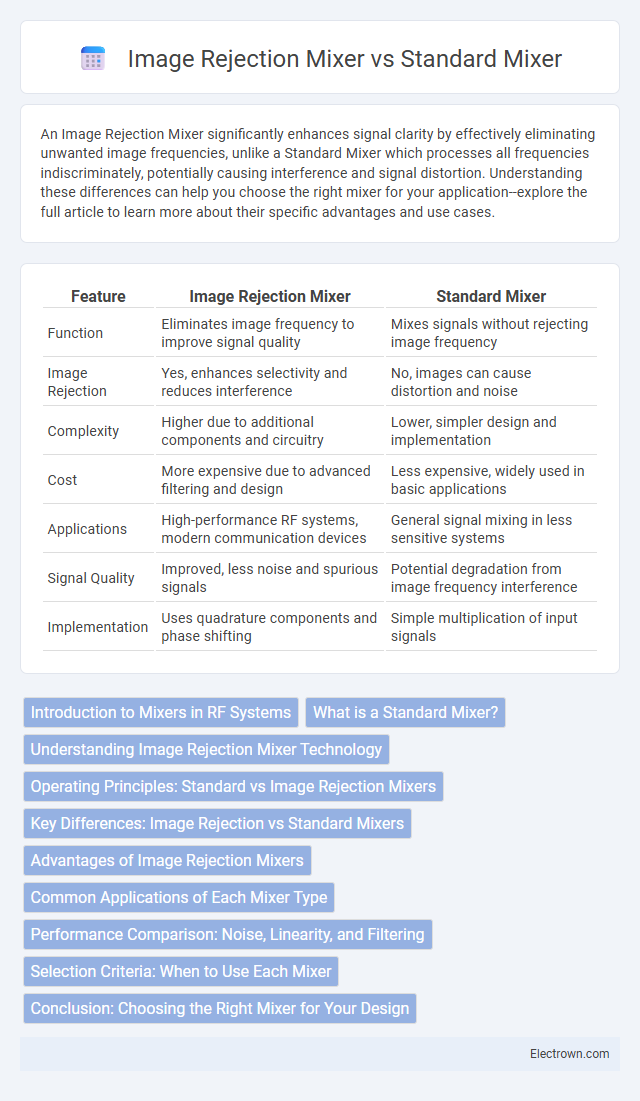 Image Rejection Mixer vs Standard Mixer

An Image Rejection Mixer significantly enhances signal clarity by effectively eliminating unwanted image frequencies, unlike a Standard Mixer which processes all frequencies indiscriminately, potentially causing interference and signal distortion. Understanding these differences can help you choose the right mixer for your application--explore the full article to learn more about their specific advantages and use cases.

| Feature | Image Rejection Mixer | Standard Mixer |
|---|---|---|
| Function | Eliminates image frequency to improve signal quality | Mixes signals without rejecting image frequency |
| Image Rejection | Yes, enhances selectivity and reduces interference | No, images can cause distortion and noise |
| Complexity | Higher due to additional components and circuitry | Lower, simpler design and implementation |
| Cost | More expensive due to advanced filtering and design | Less expensive, widely used in basic applications |
| Applications | High-performance RF systems, modern communication devices | General signal mixing in less sensitive systems |
| Signal Quality | Improved, less noise and spurious signals | Potential degradation from image frequency interference |
| Implementation | Uses quadrature components and phase shifting | Simple multiplication of input signals |

Introduction to Mixers in RF Systems
What is a Standard Mixer?
Understanding Image Rejection Mixer Technology
Operating Principles: Standard vs Image Rejection Mixers
Key Differences: Image Rejection vs Standard Mixers
Advantages of Image Rejection Mixers
Common Applications of Each Mixer Type
Performance Comparison: Noise, Linearity, and Filtering
Selection Criteria: When to Use Each Mixer
Conclusion: Choosing the Right Mixer for Your Design

Electrown.com